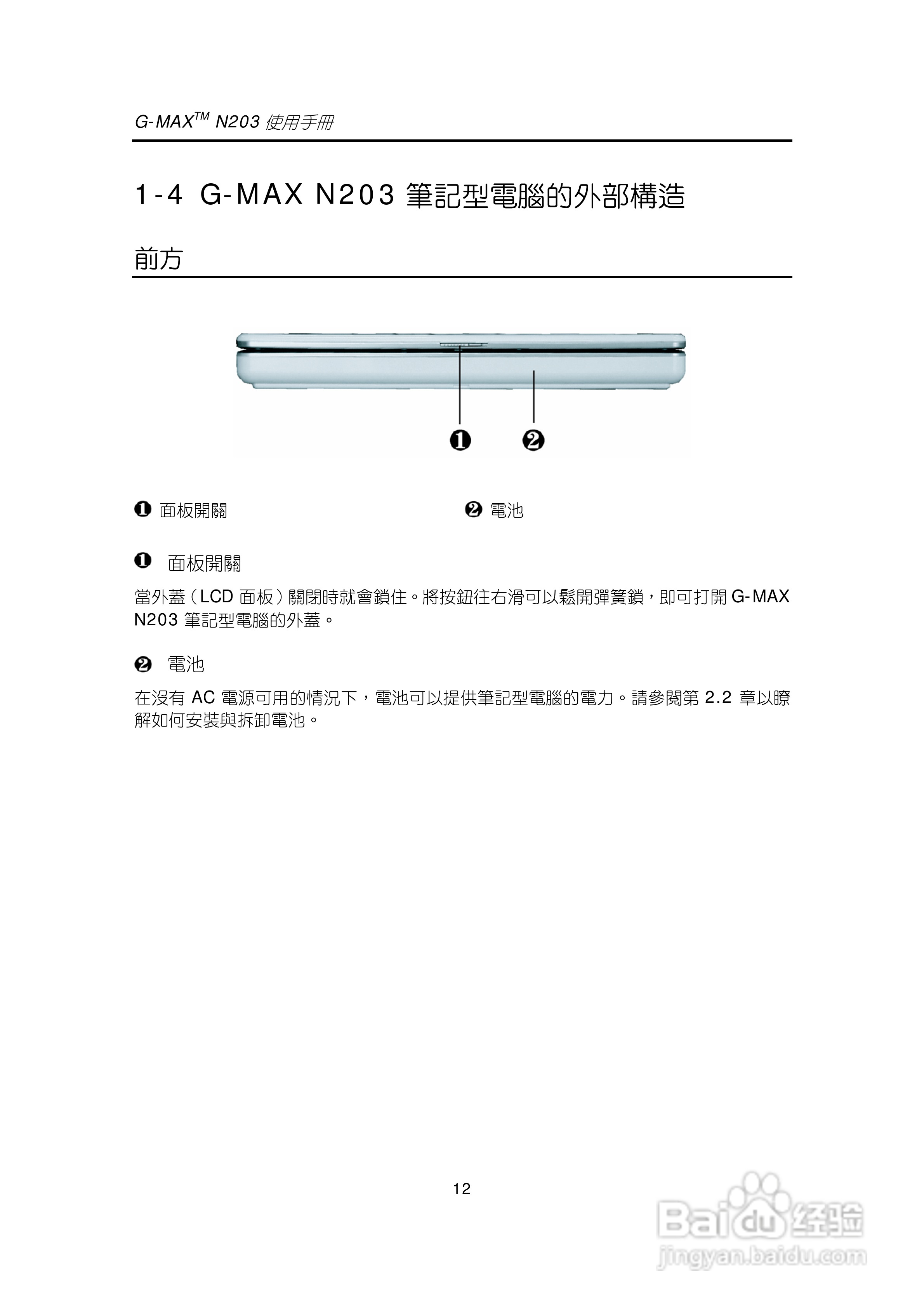 G-MAX$^{TM}$ N203 使用手冊

1-4 G-MAX N203 筆記型電腦的外部構造

前方

❶ ❷

❶ 面板開關 ❷ 電池

❶ 面板開關

當外蓋（LCD 面板）關閉時就會鎖住。將按鈕往右滑可以鬆開彈簧鎖，即可打開 G-MAX N203 筆記型電腦的外蓋。

❷ 電池

在沒有 AC 電源可用的情況下，電池可以提供筆記型電腦的電力。請參閱第 2.2 章以瞭解如何安裝與拆卸電池。

12

Baidu 经验
jingyan.baidu.com